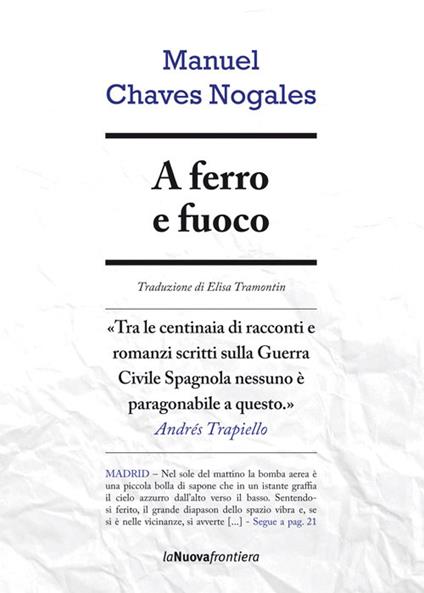 Manuel
Chaves Nogales

A ferro
e fuoco

Traduzione di Elisa Tramontin

«Tra le centinaia di racconti e romanzi scritti sulla Guerra Civile Spagnola nessuno è paragonabile a questo.»
Andrés Trapiello

MADRID – Nel sole del mattino la bomba aerea è una piccola bolla di sapone che in un istante graffia il cielo azzurro dall'alto verso il basso. Sentendosi ferito, il grande diapason dello spazio vibra e, se si è nelle vicinanze, si avverte [...] - Segue a pag. 21

laNuovafrontiera